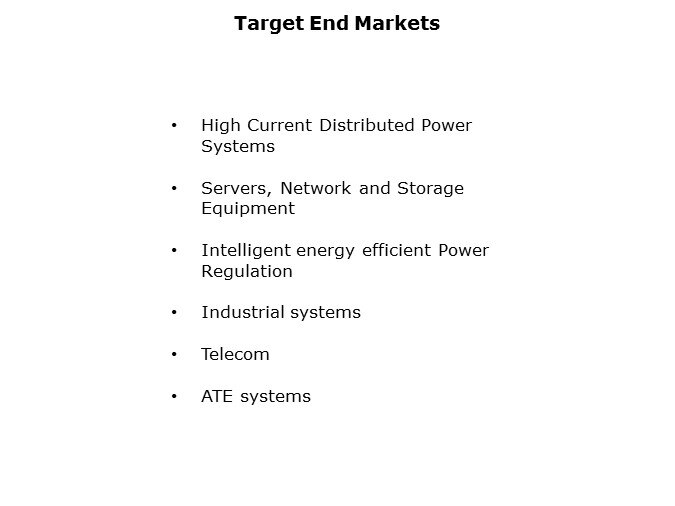 Target End Markets

• High Current Distributed Power Systems

• Servers, Network and Storage Equipment

• Intelligent energy efficient Power Regulation

• Industrial systems

• Telecom

• ATE systems